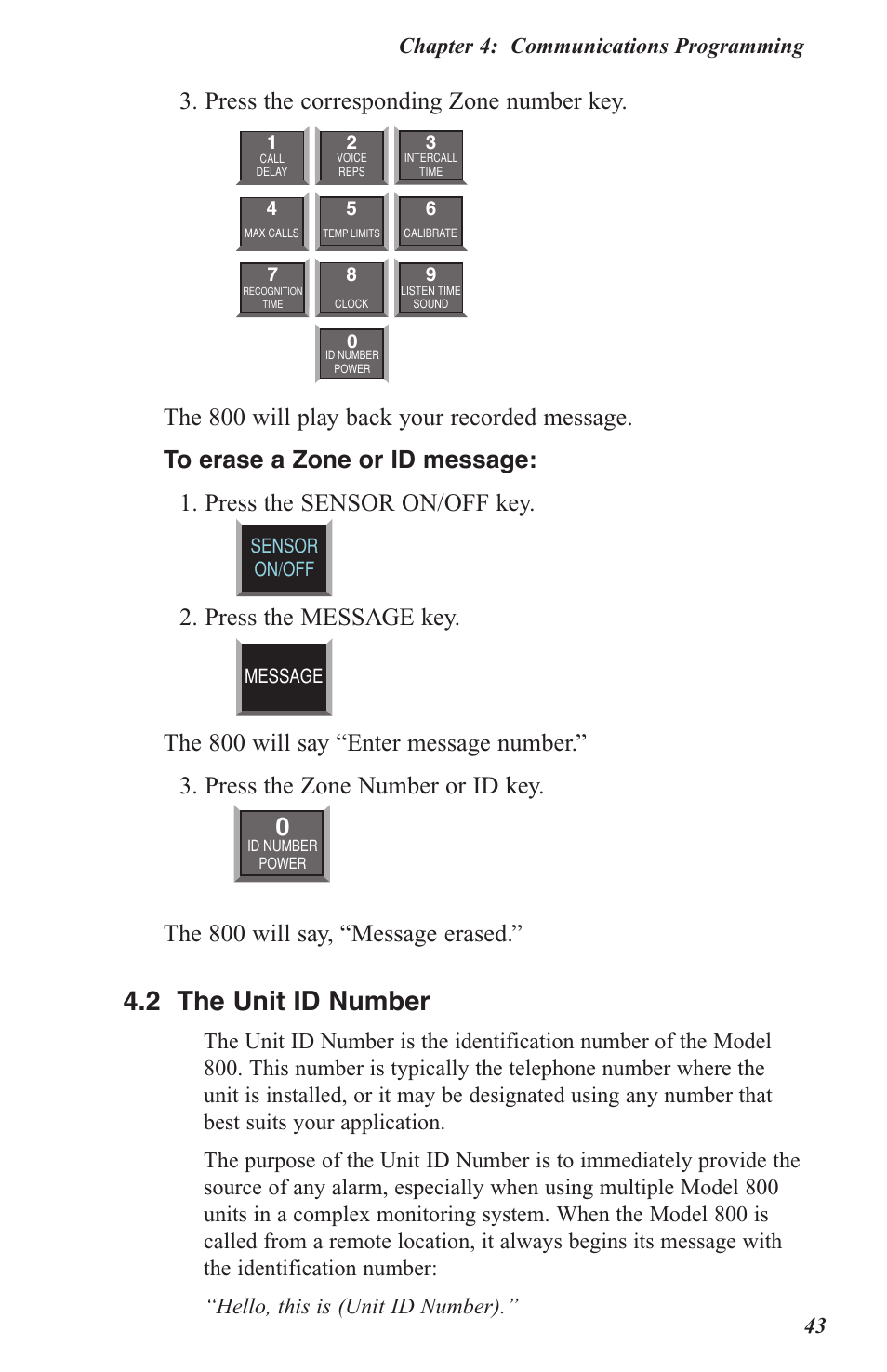 Chapter 4: Communications Programming

3. Press the corresponding Zone number key.

1
CALL
DELAY

2
VOICE
REPS

3
INTERCALL
TIME

4
MAX CALLS

5
TEMP LIMITS

6
CALIBRATE

7
RECOGNITION
TIME

8
CLOCK

9
LISTEN TIME
SOUND

0
ID NUMBER
POWER

The 800 will play back your recorded message.

To erase a Zone or ID message:

1. Press the SENSOR ON/OFF key.

SENSOR
ON/OFF

2. Press the MESSAGE key.

MESSAGE

The 800 will say “Enter message number.”

3. Press the Zone Number or ID key.

0
ID NUMBER
POWER

The 800 will say, “Message erased.”

4.2 The Unit ID Number

The Unit ID Number is the identification number of the Model 800. This number is typically the telephone number where the unit is installed, or it may be designated using any number that best suits your application.

The purpose of the Unit ID Number is to immediately provide the source of any alarm, especially when using multiple Model 800 units in a complex monitoring system. When the Model 800 is called from a remote location, it always begins its message with the identification number:

“Hello, this is (Unit ID Number).”

43